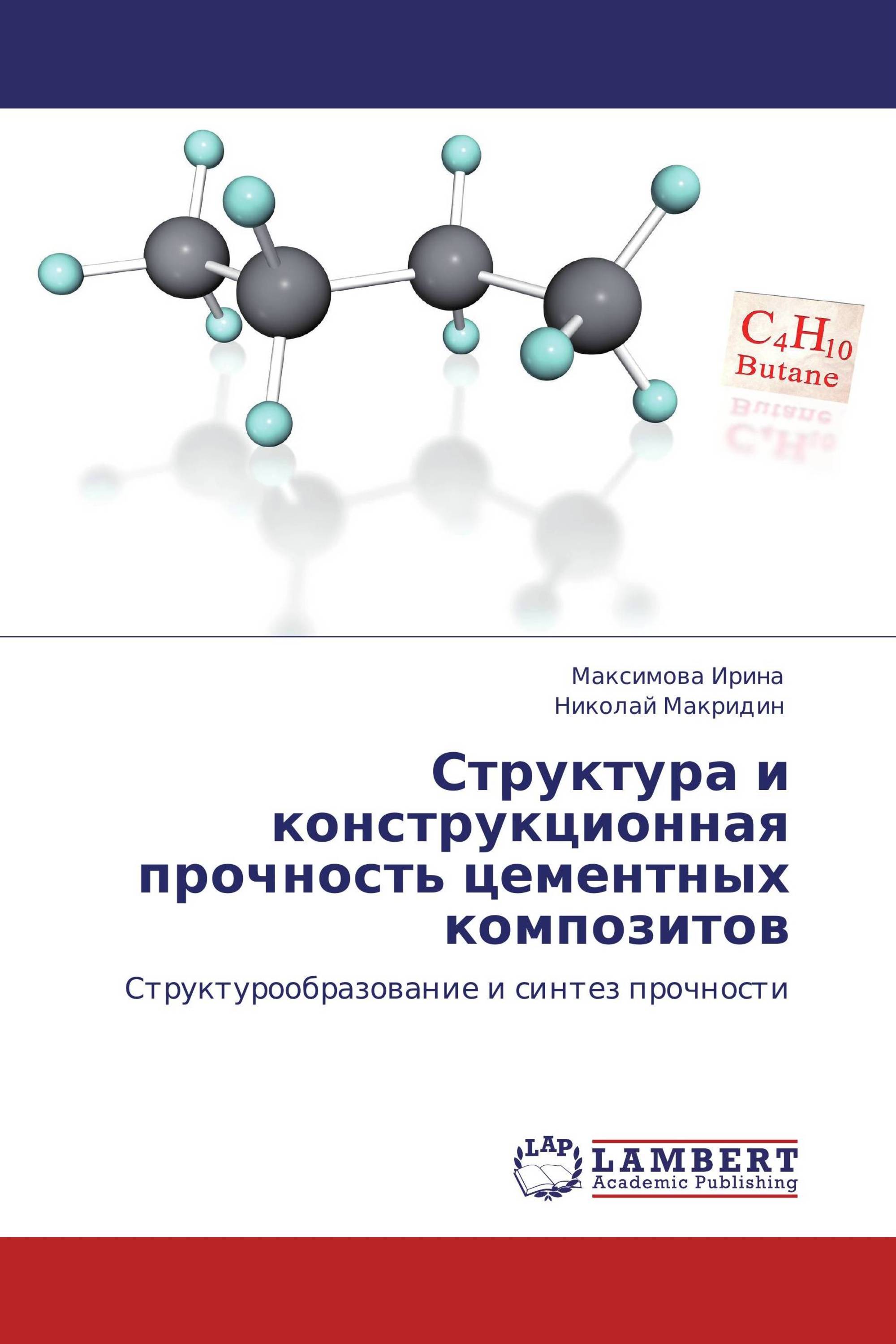 $C_4H_{10}$
Butane

Максимова Ирина
Николай Макридин

Структура и конструкционная прочность цементных композитов

Структурообразование и синтез прочности

LAP
LAMBERT
Academic Publishing